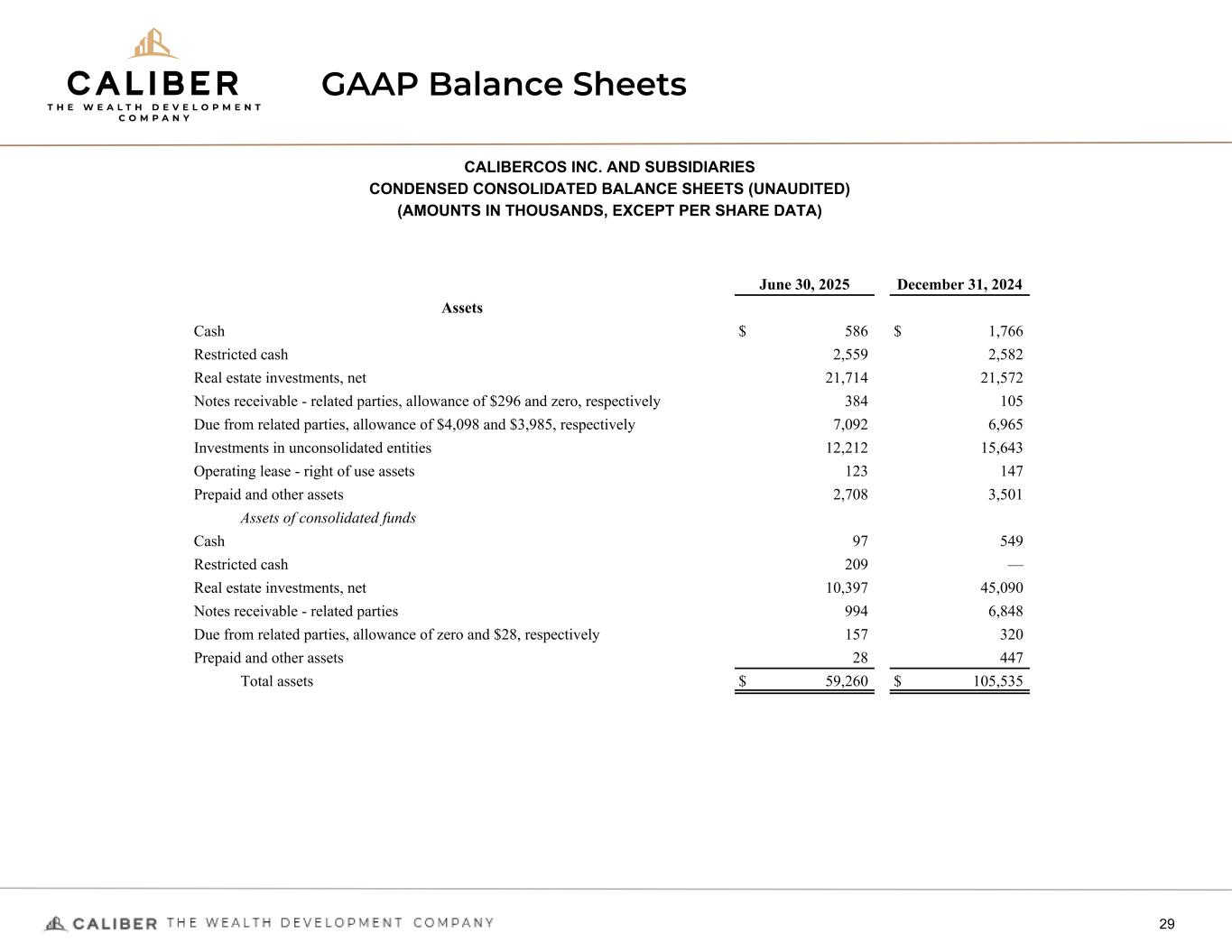 CALIBER
THE WEALTH DEVELOPMENT COMPANY

GAAP Balance Sheets

CALIBERCOS INC. AND SUBSIDIARIES
CONDENSED CONSOLIDATED BALANCE SHEETS (UNAUDITED)
(AMOUNTS IN THOUSANDS, EXCEPT PER SHARE DATA)

| | June 30, 2025 | December 31, 2024 |
|---|---|---|
| Assets | | |
| Cash | \$ 586 | \$ 1,766 |
| Restricted cash | 2,559 | 2,582 |
| Real estate investments, net | 21,714 | 21,572 |
| Notes receivable - related parties, allowance of \$296 and zero, respectively | 384 | 105 |
| Due from related parties, allowance of \$4,098 and \$3,985, respectively | 7,092 | 6,965 |
| Investments in unconsolidated entities | 12,212 | 15,643 |
| Operating lease - right of use assets | 123 | 147 |
| Prepaid and other assets | 2,708 | 3,501 |
| Assets of consolidated funds | | |
| Cash | 97 | 549 |
| Restricted cash | 209 | — |
| Real estate investments, net | 10,397 | 45,090 |
| Notes receivable - related parties | 994 | 6,848 |
| Due from related parties, allowance of zero and \$28, respectively | 157 | 320 |
| Prepaid and other assets | 28 | 447 |
| Total assets | \$ 59,260 | \$ 105,535 |

CALIBER THE WEALTH DEVELOPMENT COMPANY
29